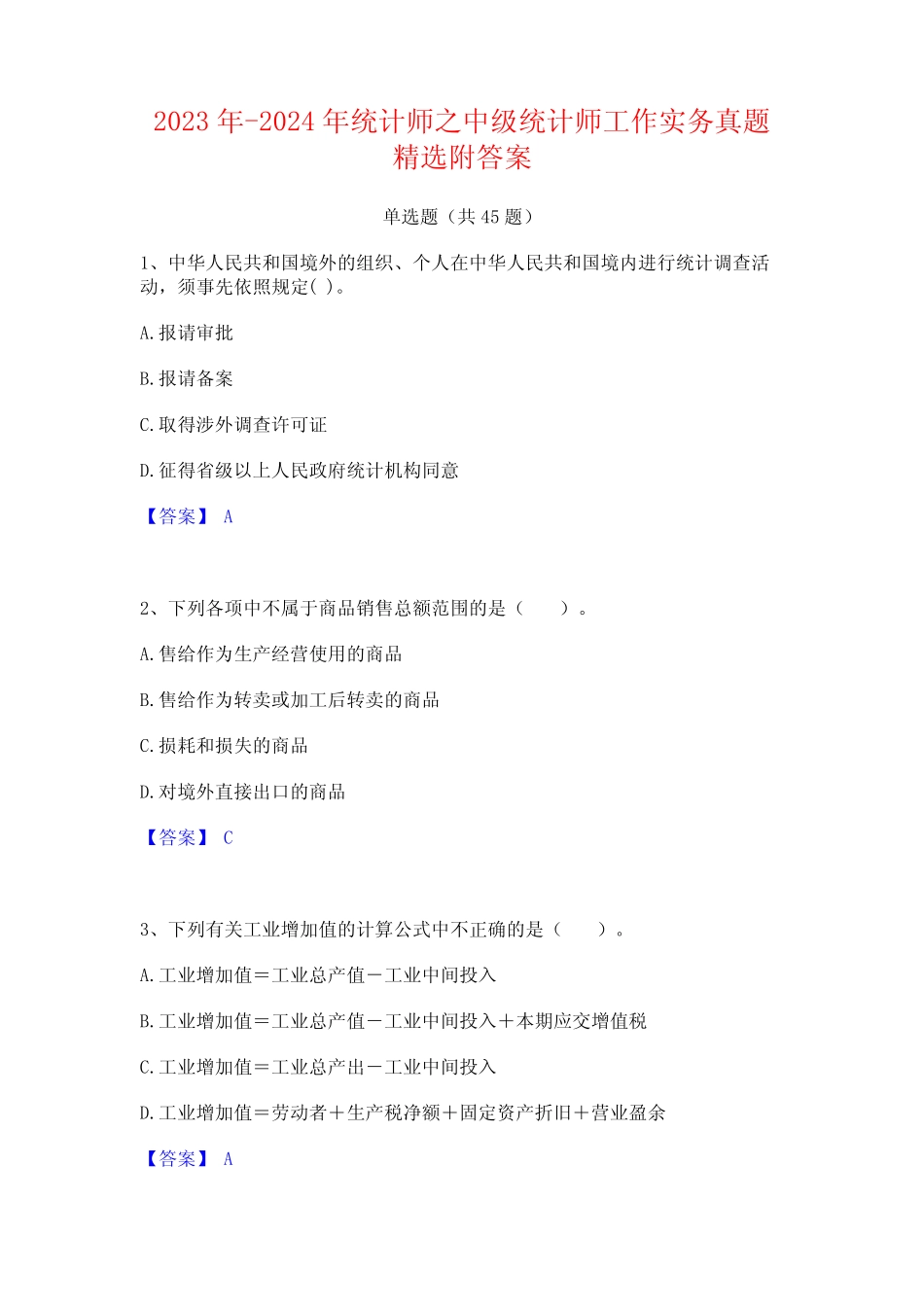 2023 年-2024 年统计师之中级统计师工作实务真题精选附答案

单选题（共 45 题）

1、中华人民共和国境外的组织、个人在中华人民共和国境内进行统计调查活动，须事先依照规定( )。

A.报请审批

B.报请备案

C.取得涉外调查许可证

D.征得省级以上人民政府统计机构同意

【答案】 A

2、下列各项中不属于商品销售总额范围的是（　　）。

A.售给作为生产经营使用的商品

B.售给作为转卖或加工后转卖的商品

C.损耗和损失的商品

D.对境外直接出口的商品

【答案】 C

3、下列有关工业增加值的计算公式中不正确的是（　　）。

A.工业增加值＝工业总产值－工业中间投入

B.工业增加值＝工业总产值－工业中间投入＋本期应交增值税

C.工业增加值＝工业总产出－工业中间投入

D.工业增加值＝劳动者＋生产税净额＋固定资产折旧＋营业盈余

【答案】 A